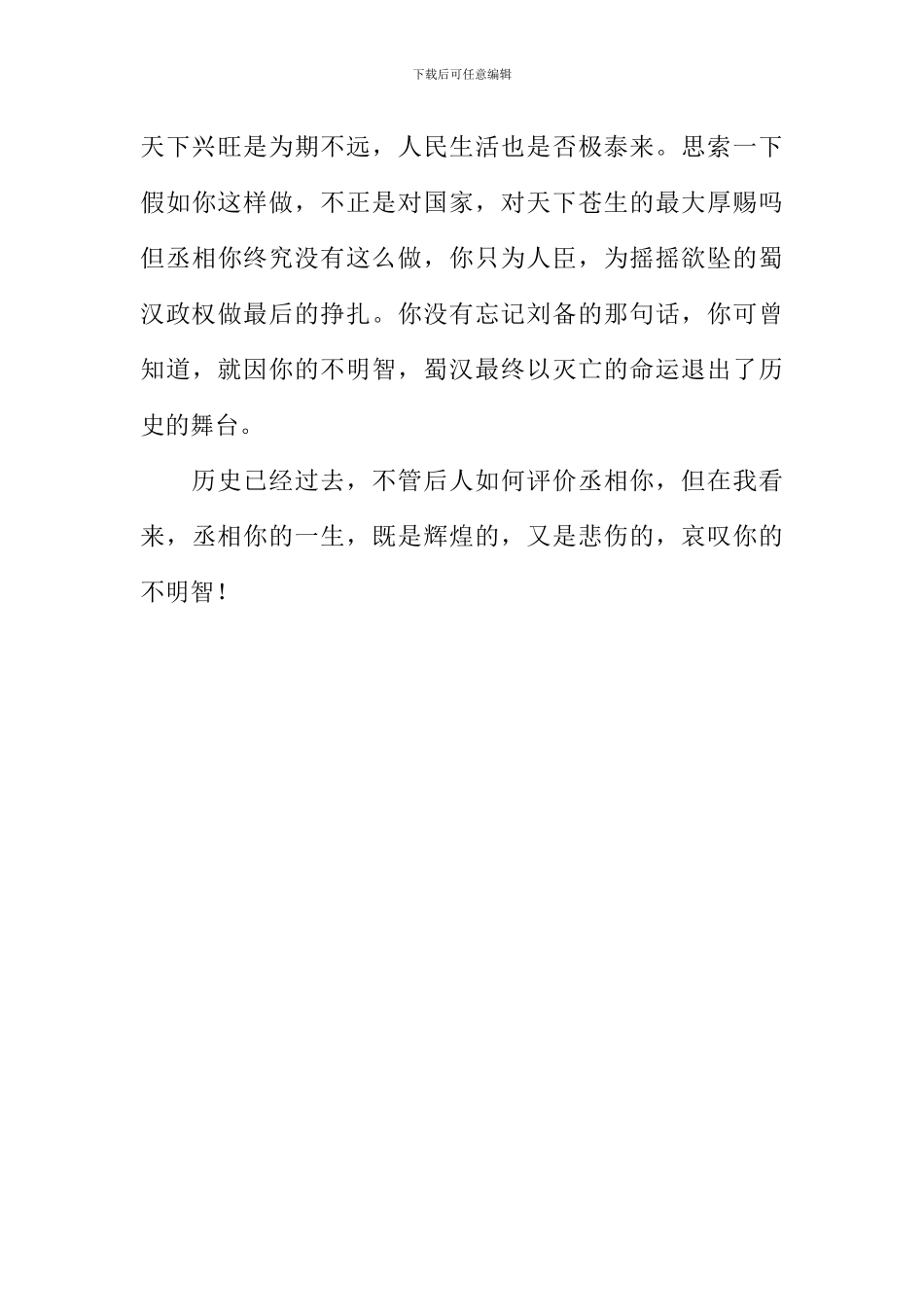 下载后可任意编辑

天下兴旺是为期不远，人民生活也是否极泰来。思索一下假如你这样做，不正是对国家，对天下苍生的最大厚赐吗但丞相你终究没有这么做，你只为人臣，为摇摇欲坠的蜀汉政权做最后的挣扎。你没有忘记刘备的那句话，你可曾知道，就因你的不明智，蜀汉最终以灭亡的命运退出了历史的舞台。

历史已经过去，不管后人如何评价丞相你，但在我看来，丞相你的一生，既是辉煌的，又是悲伤的，哀叹你的不明智！